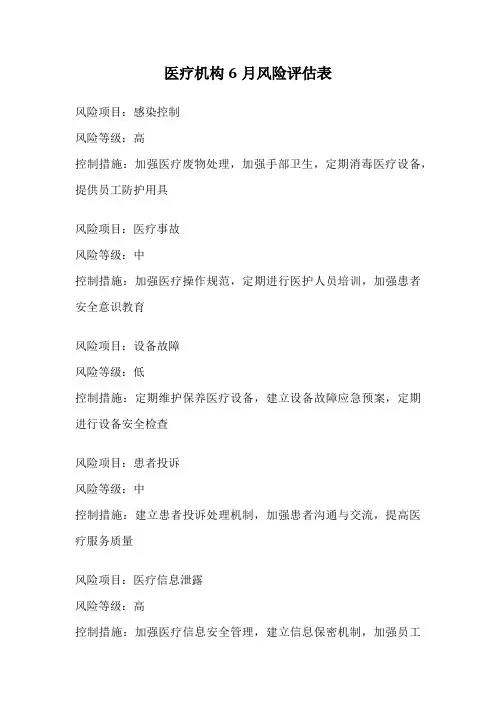 医疗机构 6 月风险评估表

风险项目：感染控制

风险等级：高

控制措施：加强医疗废物处理，加强手部卫生，定期消毒医疗设备，提供员工防护用具

风险项目：医疗事故

风险等级：中

控制措施：加强医疗操作规范，定期进行医护人员培训，加强患者安全意识教育

风险项目：设备故障

风险等级：低

控制措施：定期维护保养医疗设备，建立设备故障应急预案，定期进行设备安全检查

风险项目：患者投诉

风险等级：中

控制措施：建立患者投诉处理机制，加强患者沟通与交流，提高医疗服务质量

风险项目：医疗信息泄露

风险等级：高

控制措施：加强医疗信息安全管理，建立信息保密机制，加强员工